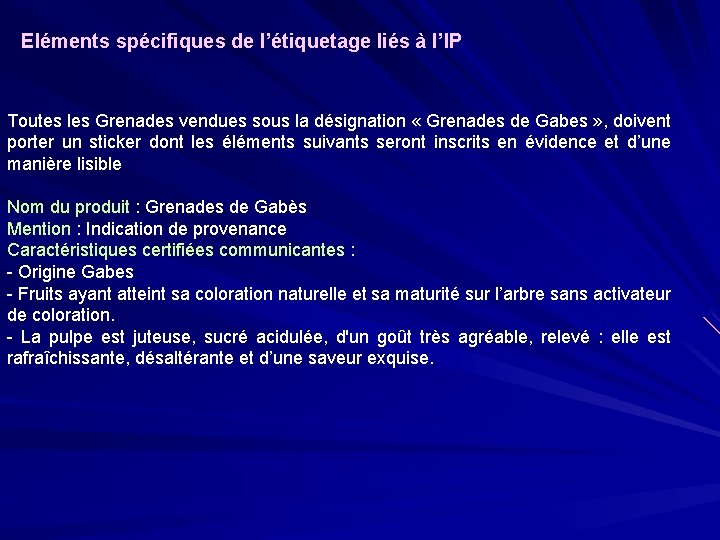 Eléments spécifiques de l’étiquetage liés à l’IP

Toutes les Grenades vendues sous la désignation « Grenades de Gabes », doivent porter un sticker dont les éléments suivants seront inscrits en évidence et d’une manière lisible

Nom du produit : Grenades de Gabès
Mention : Indication de provenance
Caractéristiques certifiées communicantes :
- Origine Gabes
- Fruits ayant atteint sa coloration naturelle et sa maturité sur l’arbre sans activateur de coloration.
- La pulpe est juteuse, sucré acidulée, d'un goût très agréable, relevé : elle est rafraîchissante, désaltérante et d’une saveur exquise.